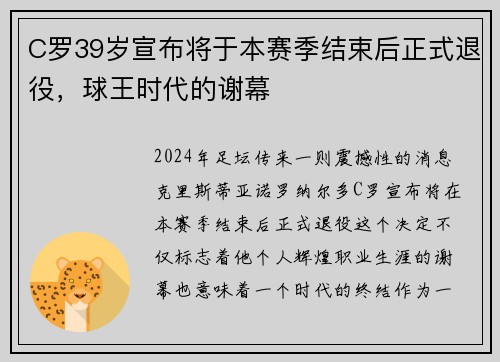 C罗39岁宣布将于本赛季结束后正式退役，球王时代的谢幕

2024年足坛传来一则震撼性的消息克里斯蒂亚诺罗纳尔多C罗宣布将在本赛季结束后正式退役这个决定不仅标志着他个人辉煌职业生涯的谢幕也意味着一个时代的终结作为一